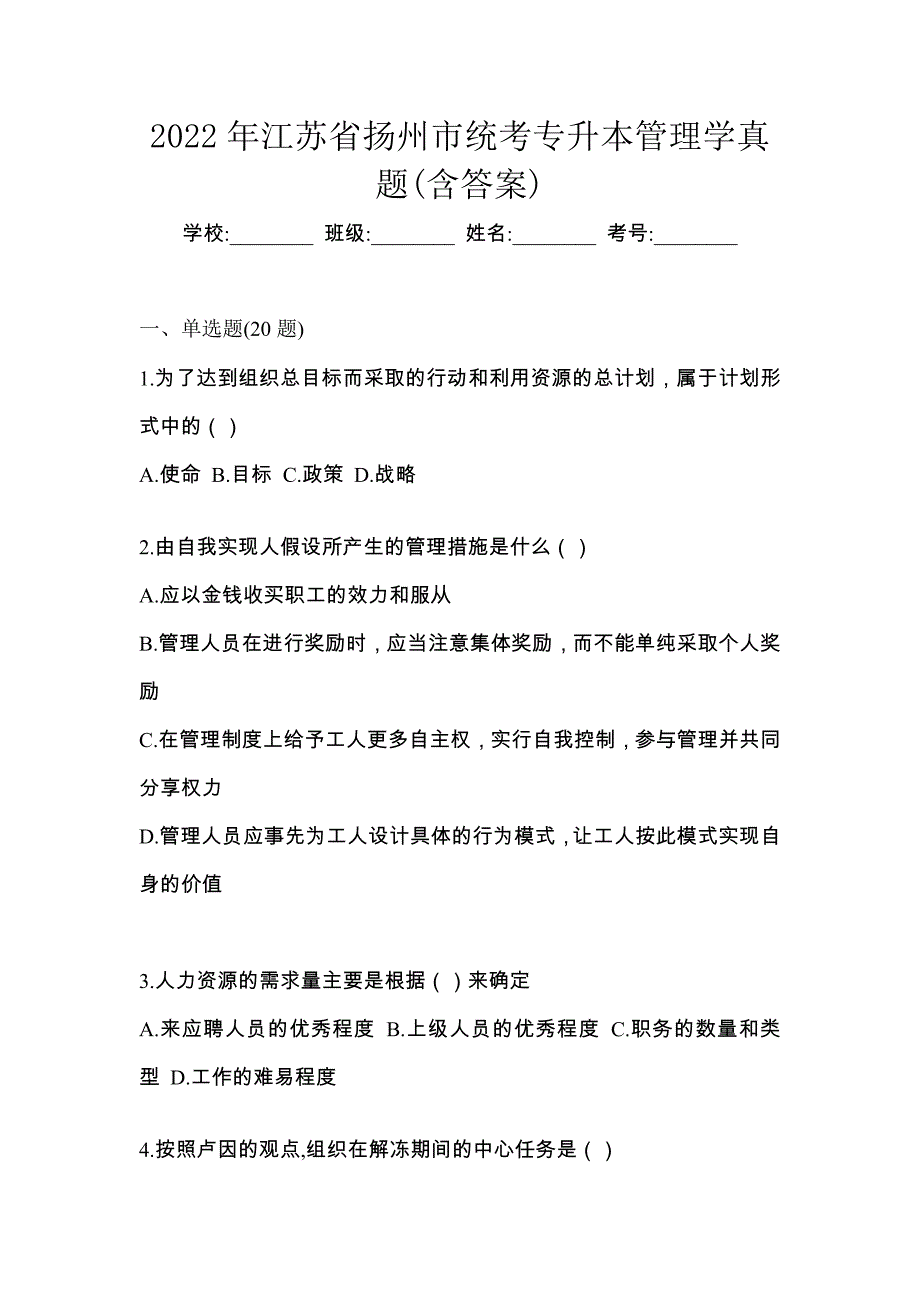 2022 年江苏省扬州市统考专升本管理学真题(含答案)

学校:________ 班级:________ 姓名:________ 考号:________

一、单选题(20 题)

1.为了达到组织总目标而采取的行动和利用资源的总计划，属于计划形式中的（ ）

A.使命 B.目标 C.政策 D.战略

2.由自我实现人假设所产生的管理措施是什么（ ）

A.应以金钱收买职工的效力和服从

B.管理人员在进行奖励时，应当注意集体奖励，而不能单纯采取个人奖励

C.在管理制度上给予工人更多自主权，实行自我控制，参与管理并共同分享权力

D.管理人员应事先为工人设计具体的行为模式，让工人按此模式实现自身的价值

3.人力资源的需求量主要是根据（ ）来确定

A.来应聘人员的优秀程度 B.上级人员的优秀程度 C.职务的数量和类型 D.工作的难易程度

4.按照卢因的观点,组织在解冻期间的中心任务是（ ）